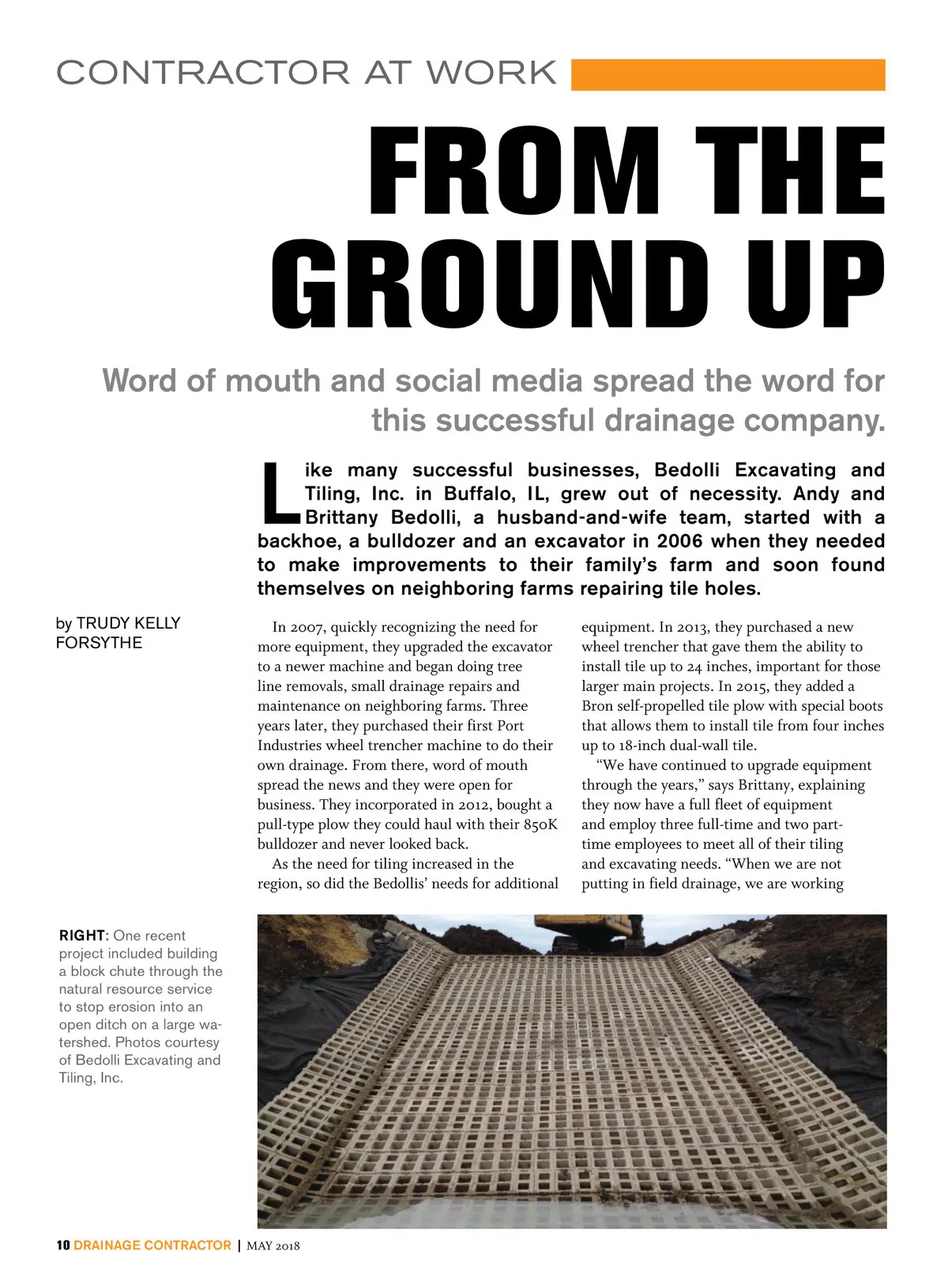 CONTRACTOR AT WORK

FROM THE GROUND UP

Word of mouth and social media spread the word for this successful drainage company.

Like many successful businesses, Bedolli Excavating and Tiling, Inc. in Buffalo, IL, grew out of necessity. Andy and Brittany Bedolli, a husband-and-wife team, started with a backhoe, a bulldozer and an excavator in 2006 when they needed to make improvements to their family's farm and soon found themselves on neighboring farms repairing tile holes.

by TRUDY KELLY FORSYTHE

In 2007, quickly recognizing the need for more equipment, they upgraded the excavator to a newer machine and began doing tree line removals, small drainage repairs and maintenance on neighboring farms. Three years later, they purchased their first Port Industries wheel trencher machine to do their own drainage. From there, word of mouth spread the news and they were open for business. They incorporated in 2012, bought a pull-type plow they could haul with their 850K bulldozer and never looked back.

As the need for tiling increased in the region, so did the Bedollis' needs for additional equipment. In 2013, they purchased a new wheel trencher that gave them the ability to install tile up to 24 inches, important for those larger main projects. In 2015, they added a Bron self-propelled tile plow with special boots that allows them to install tile from four inches up to 18-inch dual-wall tile.

"We have continued to upgrade equipment through the years," says Brittany, explaining they now have a full fleet of equipment and employ three full-time and two part-time employees to meet all of their tiling and excavating needs. "When we are not putting in field drainage, we are working

RIGHT: One recent project included building a block chute through the natural resource service to stop erosion into an open ditch on a large watershed. Photos courtesy of Bedolli Excavating and Tiling, Inc.

10 DRAINAGE CONTRACTOR | MAY 2018